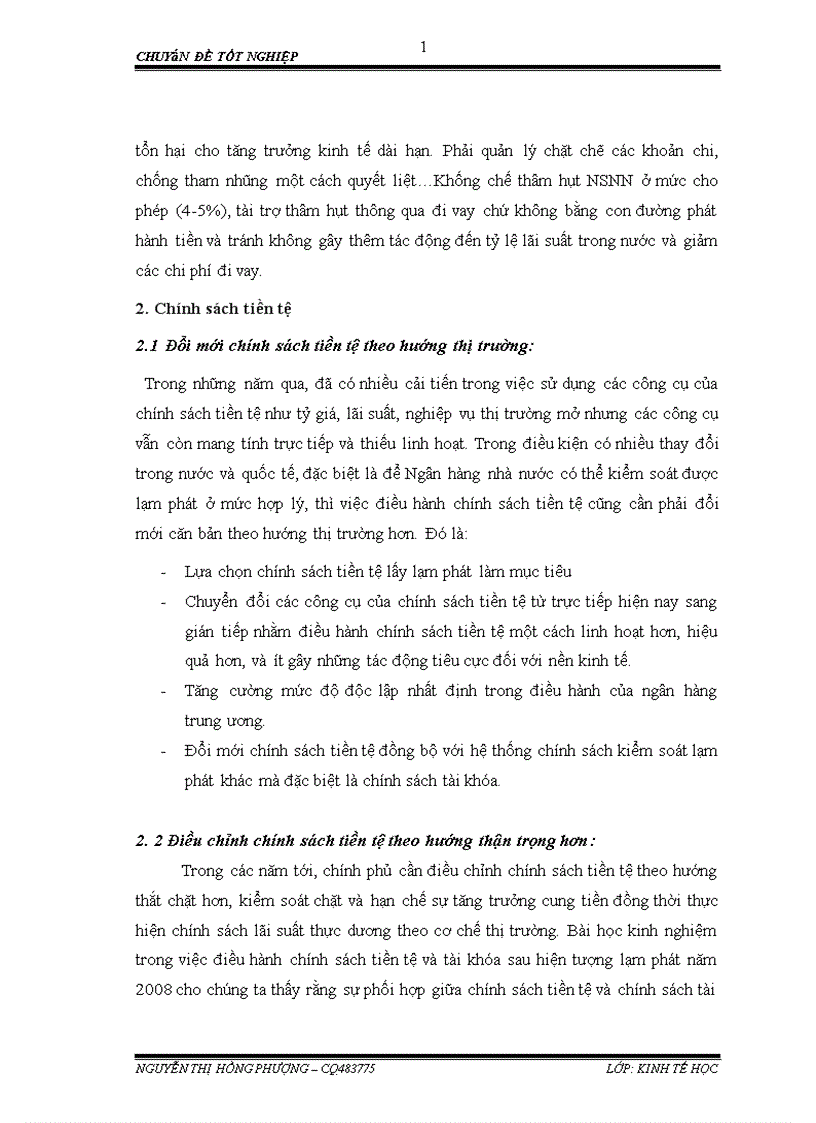 CHUYÊN ĐỀ TỐT NGHIỆP

1

tổn hại cho tăng trưởng kinh tế dài hạn. Phải quản lý chặt chẽ các khoản chi, chống tham nhũng một cách quyết liệt…Khống chế thâm hụt NSNN ở mức cho phép (4-5%), tài trợ thâm hụt thông qua đi vay chứ không bằng con đường phát hành tiền và tránh không gây thêm tác động đến tỷ lệ lãi suất trong nước và giảm các chi phí đi vay.

2. Chính sách tiền tệ

2.1 Đổi mới chính sách tiền tệ theo hướng thị trường:

Trong những năm qua, đã có nhiều cải tiến trong việc sử dụng các công cụ của chính sách tiền tệ như tỷ giá, lãi suất, nghiệp vụ thị trường mở nhưng các công cụ vẫn còn mang tính trực tiếp và thiếu linh hoạt. Trong điều kiện có nhiều thay đổi trong nước và quốc tế, đặc biệt là để Ngân hàng nhà nước có thể kiểm soát được lạm phát ở mức hợp lý, thì việc điều hành chính sách tiền tệ cũng cần phải đổi mới căn bản theo hướng thị trường hơn. Đó là:

- Lựa chọn chính sách tiền tệ lấy lạm phát làm mục tiêu
- Chuyển đổi các công cụ của chính sách tiền tệ từ trực tiếp hiện nay sang gián tiếp nhằm điều hành chính sách tiền tệ một cách linh hoạt hơn, hiệu quả hơn, và ít gây những tác động tiêu cực đối với nền kinh tế.
- Tăng cường mức độ độc lập nhất định trong điều hành của ngân hàng trung ương.
- Đổi mới chính sách tiền tệ đồng bộ với hệ thống chính sách kiểm soát lạm phát khác mà đặc biệt là chính sách tài khóa.

2. 2 Điều chỉnh chính sách tiền tệ theo hướng thận trọng hơn :

Trong các năm tới, chính phủ cần điều chỉnh chính sách tiền tệ theo hướng thắt chặt hơn, kiểm soát chặt và hạn chế sự tăng trưởng cung tiền đồng thời thực hiện chính sách lãi suất thực dương theo cơ chế thị trường. Bài học kinh nghiệm trong việc điều hành chính sách tiền tệ và tài khóa sau hiện tượng lạm phát năm 2008 cho chúng ta thấy rằng sự phối hợp giữa chính sách tiền tệ và chính sách tài

NGUYỄN THỊ HỒNG PHƯỢNG – CQ483775

LỚP: KINH TẾ HỌC